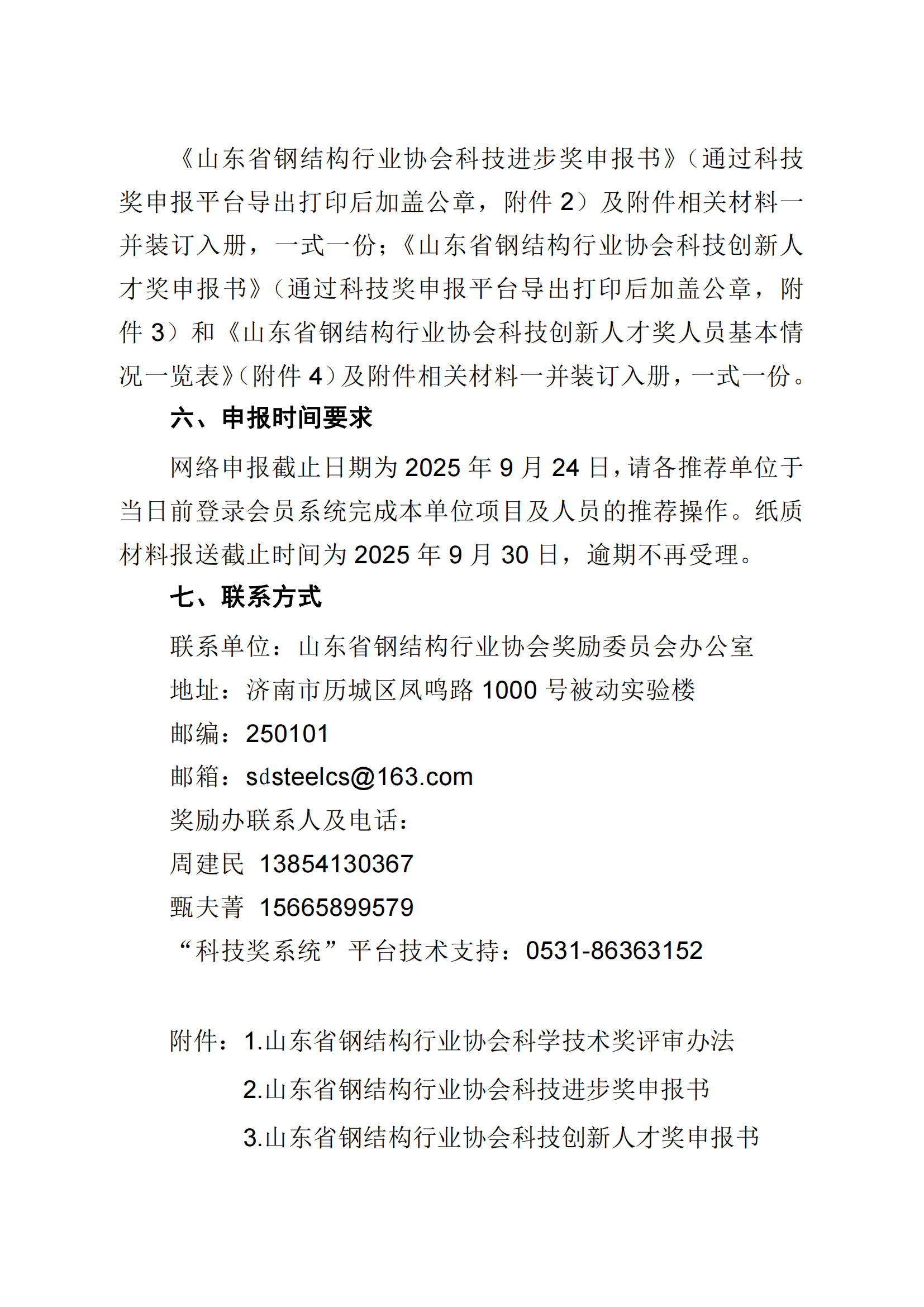 《山东省钢结构行业协会科技进步奖申报书》（通过科技奖申报平台导出打印后加盖公章，附件 2）及附件相关材料一并装订入册，一式一份；《山东省钢结构行业协会科技创新人才奖申报书》（通过科技奖申报平台导出打印后加盖公章，附件 3）和《山东省钢结构行业协会科技创新人才奖人员基本情况一览表》（附件 4）及附件相关材料一并装订入册，一式一份。

六、申报时间要求

网络申报截止日期为 2025 年 9 月 24 日，请各推荐单位于当日前登录会员系统完成本单位项目及人员的推荐操作。纸质材料报送截止时间为 2025 年 9 月 30 日，逾期不再受理。

七、联系方式

联系单位：山东省钢结构行业协会奖励委员会办公室

地址：济南市历城区凤鸣路 1000 号被动实验楼

邮编：250101

邮箱：sdsteelcs@163.com

奖励办联系人及电话：

周建民 13854130367

甄夫菁 15665899579

“科技奖系统”平台技术支持：0531-86363152

附件：1.山东省钢结构行业协会科学技术奖评审办法

2.山东省钢结构行业协会科技进步奖申报书

3.山东省钢结构行业协会科技创新人才奖申报书